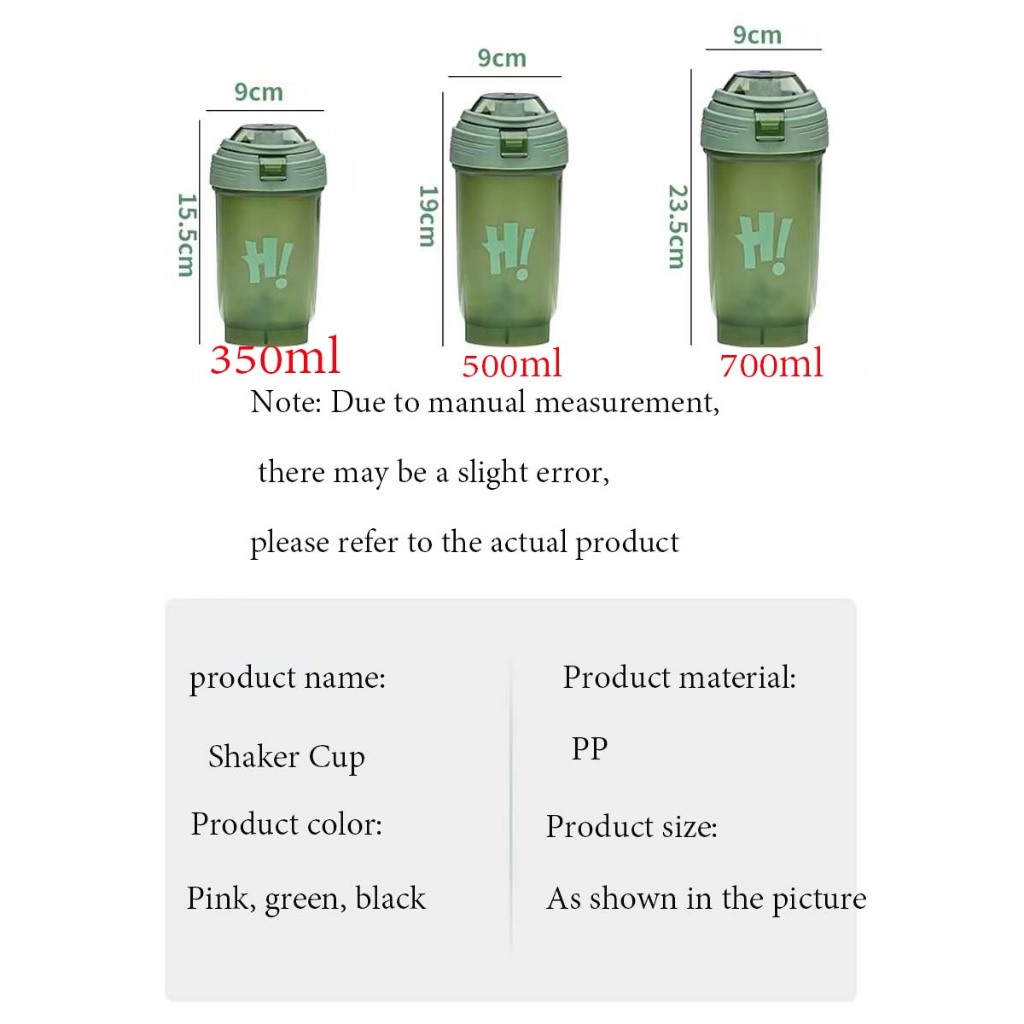 9cm

15.5cm

H!

350ml

9cm

19cm

H!

500ml

9cm

23.5cm

H!

700ml

Note: Due to manual measurement,

there may be a slight error,

please refer to the actual product

product name:

Shaker Cup

Product color:

Pink, green, black

Product material:

PP

Product size:

As shown in the picture